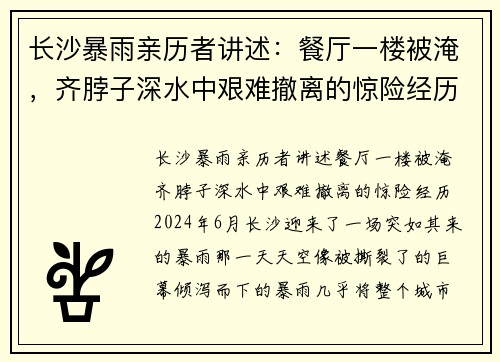 长沙暴雨亲历者讲述：餐厅一楼被淹，齐脖子深水中艰难撤离的惊险经历

长沙暴雨亲历者讲述餐厅一楼被淹齐脖子深水中艰难撤离的惊险经历2024年6月长沙迎来了一场突如其来的暴雨那一天天空像被撕裂了的巨幕倾泻而下的暴雨几乎将整个城市